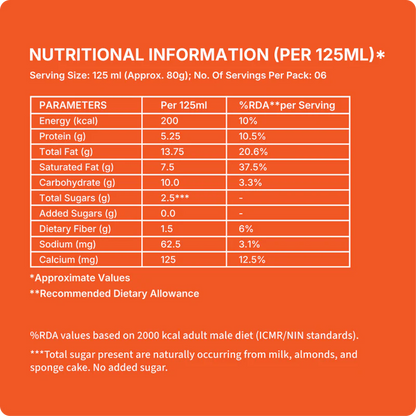 NUTRITIONAL INFORMATION (PER 125ML)*

Serving Size: 125 ml (Approx. 80g); No. Of Servings Per Pack: 06

| PARAMETERS | Per 125ml | %RDA**per Serving |
|---|---|---|
| Energy (kcal) | 200 | 10% |
| Protein (g) | 5.25 | 10.5% |
| Total Fat (g) | 13.75 | 20.6% |
| Saturated Fat (g) | 7.5 | 37.5% |
| Carbohydrate (g) | 10.0 | 3.3% |
| Total Sugars (g) | 2.5*** | - |
| Added Sugars (g) | 0.0 | - |
| Dietary Fiber (g) | 1.5 | 6% |
| Sodium (mg) | 62.5 | 3.1% |
| Calcium (mg) | 125 | 12.5% |

*Approximate Values

**Recommended Dietary Allowance

%RDA values based on 2000 kcal adult male diet (ICMR/NIN standards).

***Total sugar present are naturally occurring from milk, almonds, and sponge cake. No added sugar.